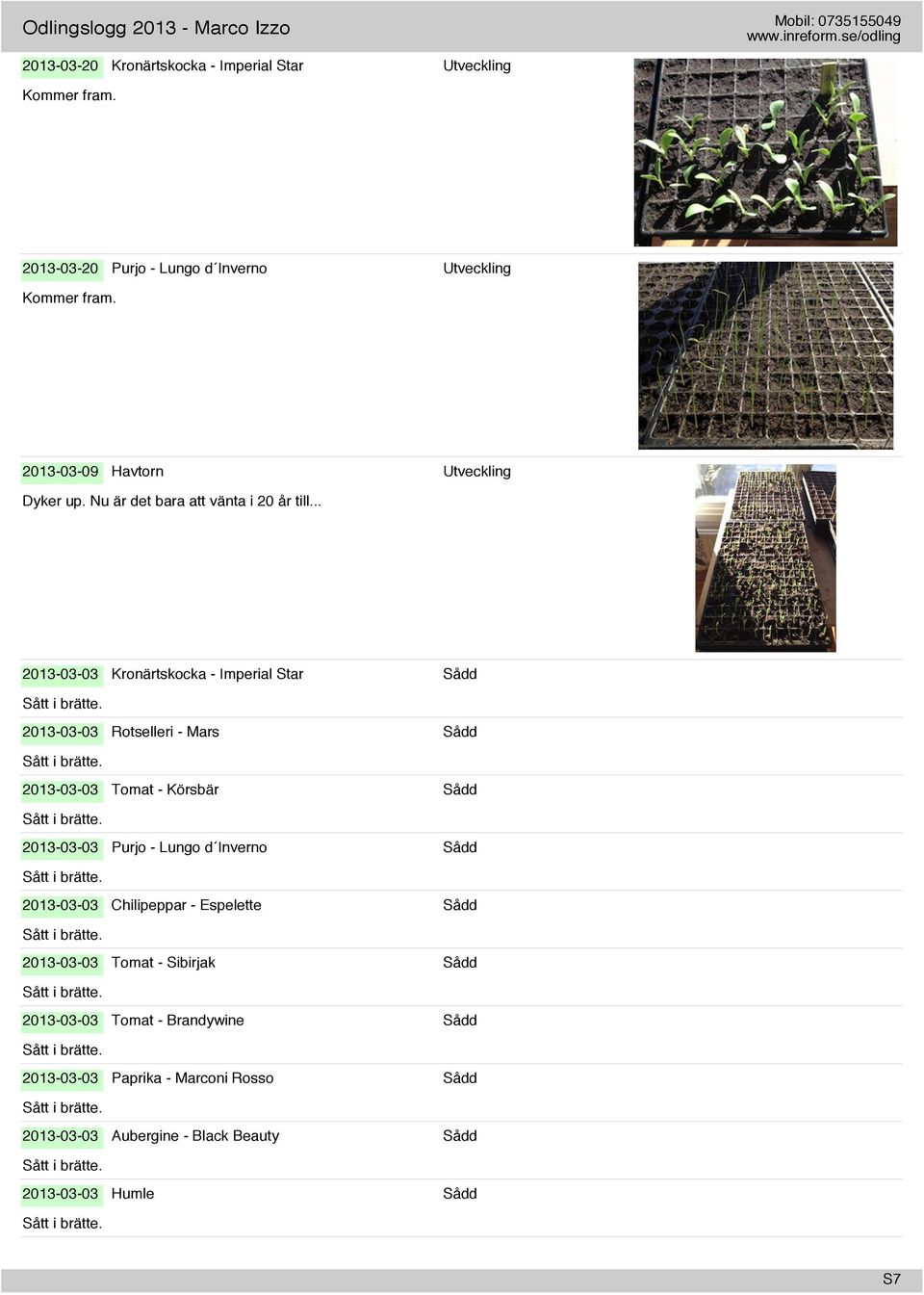 Odlingslogg 2013 - Marco Izzo

Mobil: 0735155049
www.inreform.se/odling

2013-03-20 Kronärtskocka - Imperial Star Utveckling

Kommer fram.

2013-03-20 Purjo - Lungo d´Inverno Utveckling

Kommer fram.

2013-03-09 Havtorn Utveckling

Dyker up. Nu är det bara att vänta i 20 år till...

2013-03-03 Kronärtskocka - Imperial Star Sådd

Sått i brätte.

2013-03-03 Rotselleri - Mars Sådd

Sått i brätte.

2013-03-03 Tomat - Körsbär Sådd

Sått i brätte.

2013-03-03 Purjo - Lungo d´Inverno Sådd

Sått i brätte.

2013-03-03 Chilipeppar - Espelette Sådd

Sått i brätte.

2013-03-03 Tomat - Sibirjak Sådd

Sått i brätte.

2013-03-03 Tomat - Brandywine Sådd

Sått i brätte.

2013-03-03 Paprika - Marconi Rosso Sådd

Sått i brätte.

2013-03-03 Aubergine - Black Beauty Sådd

Sått i brätte.

2013-03-03 Humle Sådd

Sått i brätte.

S7